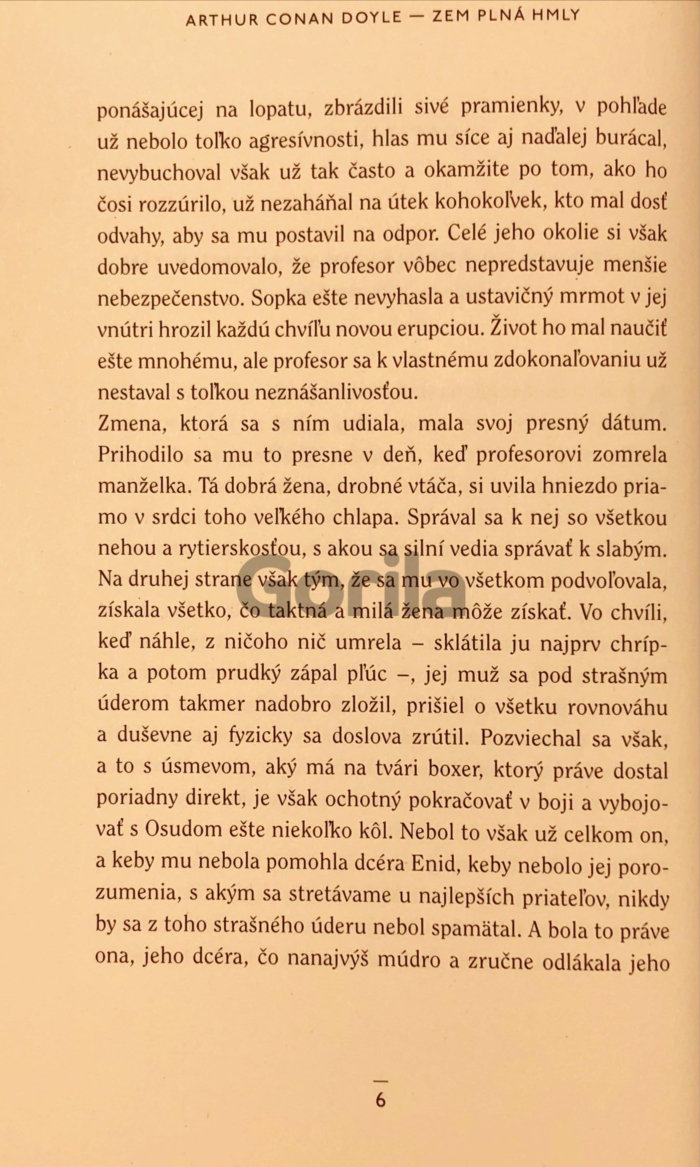 ARTHUR CONAN DOYLE — ZEM PLNÁ HMLY

ponášajúcej na lopatu, zbrázdili sivé pramienky, v pohľade už nebolo toľko agresívnosti, hlas mu síce aj naďalej burácal, nevybuchoval však už tak často a okamžite po tom, ako ho čosi rozzúrilo, už nezaháňal na útek kohokoľvek, kto mal dosť odvahy, aby sa mu postavil na odpor. Celé jeho okolie si však dobre uvedomovalo, že profesor vôbec nepredstavuje menšie nebezpečenstvo. Sopka ešte nevyhasla a ustavičný mrmot v jej vnútri hrozil každú chvíľu novou erupciou. Život ho mal naučiť ešte mnohému, ale profesor sa k vlastnému zdokonaľovaniu už nestaval s toľkou neznášanlivosťou.

Zmena, ktorá sa s ním udiala, mala svoj presný dátum. Prihodilo sa mu to presne v deň, keď profesorovi zomrela manželka. Tá dobrá žena, drobné vtáča, si uvila hniezdo priamo v srdci toho veľkého chlapa. Správal sa k nej so všetkou nehou a rytierskosťou, s akou sa silní vedia správať k slabým. Na druhej strane však tým, že sa mu vo všetkom podvoľovala, získala všetko, čo taktná a milá žena môže získať. Vo chvíli, keď náhle, z ničoho nič umrela – sklátila ju najprv chrípka a potom prudký zápal pľúc –, jej muž sa pod strašným úderom takmer nadobro zložil, prišiel o všetku rovnováhu a duševne aj fyzicky sa doslova zrútil. Pozviechal sa však, a to s úsmevom, aký má na tvári boxer, ktorý práve dostal poriadny direkt, je však ochotný pokračovať v boji a vybojovať s Osudom ešte niekoľko kôl. Nebol to však už celkom on, a keby mu nebola pomohla dcéra Enid, keby nebolo jej porozumenia, s akým sa stretávame u najlepších priateľov, nikdy by sa z toho strašného úderu nebol spamätal. A bola to práve ona, jeho dcéra, čo nanajvýš múdro a zručne odlákala jeho

Gorila

6